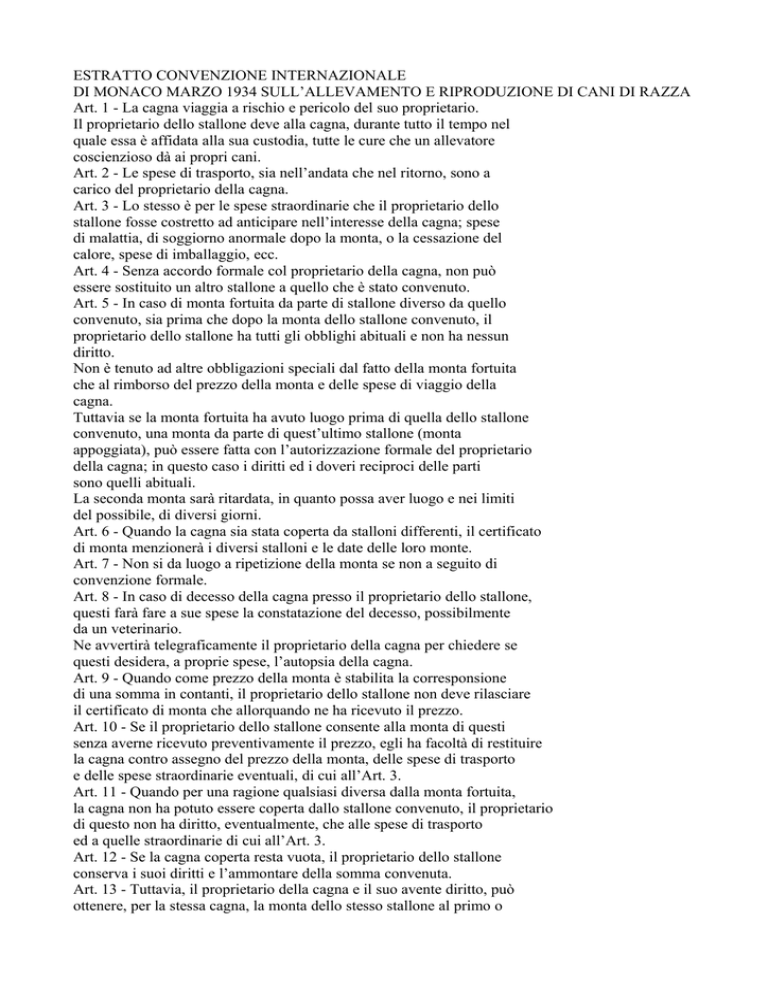 ESTRATTO CONVENZIONE INTERNAZIONALE
DI MONACO MARZO 1934 SULL'ALLEVAMENTO E RIPRODUZIONE DI CANI DI RAZZA
Art. 1 - La cagna viaggia a rischio e pericolo del suo proprietario.
Il proprietario dello stallone deve alla cagna, durante tutto il tempo nel quale essa è affidata alla sua custodia, tutte le cure che un allevatore coscienzioso dà ai propri cani.
Art. 2 - Le spese di trasporto, sia nell'andata che nel ritorno, sono a carico del proprietario della cagna.
Art. 3 - Lo stesso è per le spese straordinarie che il proprietario dello stallone fosse costretto ad anticipare nell'interesse della cagna; spese di malattia, di soggiorno anormale dopo la monta, o la cessazione del calore, spese di imballaggio, ecc.
Art. 4 - Senza accordo formale col proprietario della cagna, non può essere sostituito un altro stallone a quello che è stato convenuto.
Art. 5 - In caso di monta fortuita da parte di stallone diverso da quello convenuto, sia prima che dopo la monta dello stallone convenuto, il proprietario dello stallone ha tutti gli obblighi abituali e non ha nessun diritto.
Non è tenuto ad altre obbligazioni speciali dal fatto della monta fortuita che al rimborso del prezzo della monta e delle spese di viaggio della cagna.
Tuttavia se la monta fortuita ha avuto luogo prima di quella dello stallone convenuto, una monta da parte di quest'ultimo stallone (monta appoggiata), può essere fatta con l'autorizzazione formale del proprietario della cagna; in questo caso i diritti ed i doveri reciproci delle parti sono quelli abituali.
La seconda monta sarà ritardata, in quanto possa aver luogo e nei limiti del possibile, di diversi giorni.
Art. 6 - Quando la cagna sia stata coperta da stalloni differenti, il certificato di monta menzionerà i diversi stalloni e le date delle loro monte.
Art. 7 - Non si da luogo a ripetizione della monta se non a seguito di convenzione formale.
Art. 8 - In caso di decesso della cagna presso il proprietario dello stallone, questi farà fare a sue spese la constatazione del decesso, possibilmente da un veterinario.
Ne avvertirà telegraficamente il proprietario della cagna per chiedere se questi desidera, a proprie spese, l'autopsia della cagna.
Art. 9 - Quando come prezzo della monta è stabilita la corresponsione di una somma in contanti, il proprietario dello stallone non deve rilasciare il certificato di monta che allorquando ne ha ricevuto il prezzo.
Art. 10 - Se il proprietario dello stallone consente alla monta di questi senza avere ricevuto preventivamente il prezzo, egli ha facoltà di restituire la cagna contro assegno del prezzo della monta, delle spese di trasporto e delle spese straordinarie eventuali, di cui all'Art. 3.
Art. 11 - Quando per una ragione qualsiasi diversa dalla monta fortuita, la cagna non ha potuto essere coperta dallo stallone convenuto, il proprietario di questo non ha diritto, eventualmente, che alle spese di trasporto ed a quelle straordinarie di cui all'Art. 3.
Art. 12 - Se la cagna coperta resta vuota, il proprietario dello stallone conserva i suoi diritti e l'ammontare della somma convenuta.
Art. 13 - Tuttavia, il proprietario della cagna e il suo avente diritto, può ottenere, per la stessa cagna, la monta dello stesso stallone al primo o